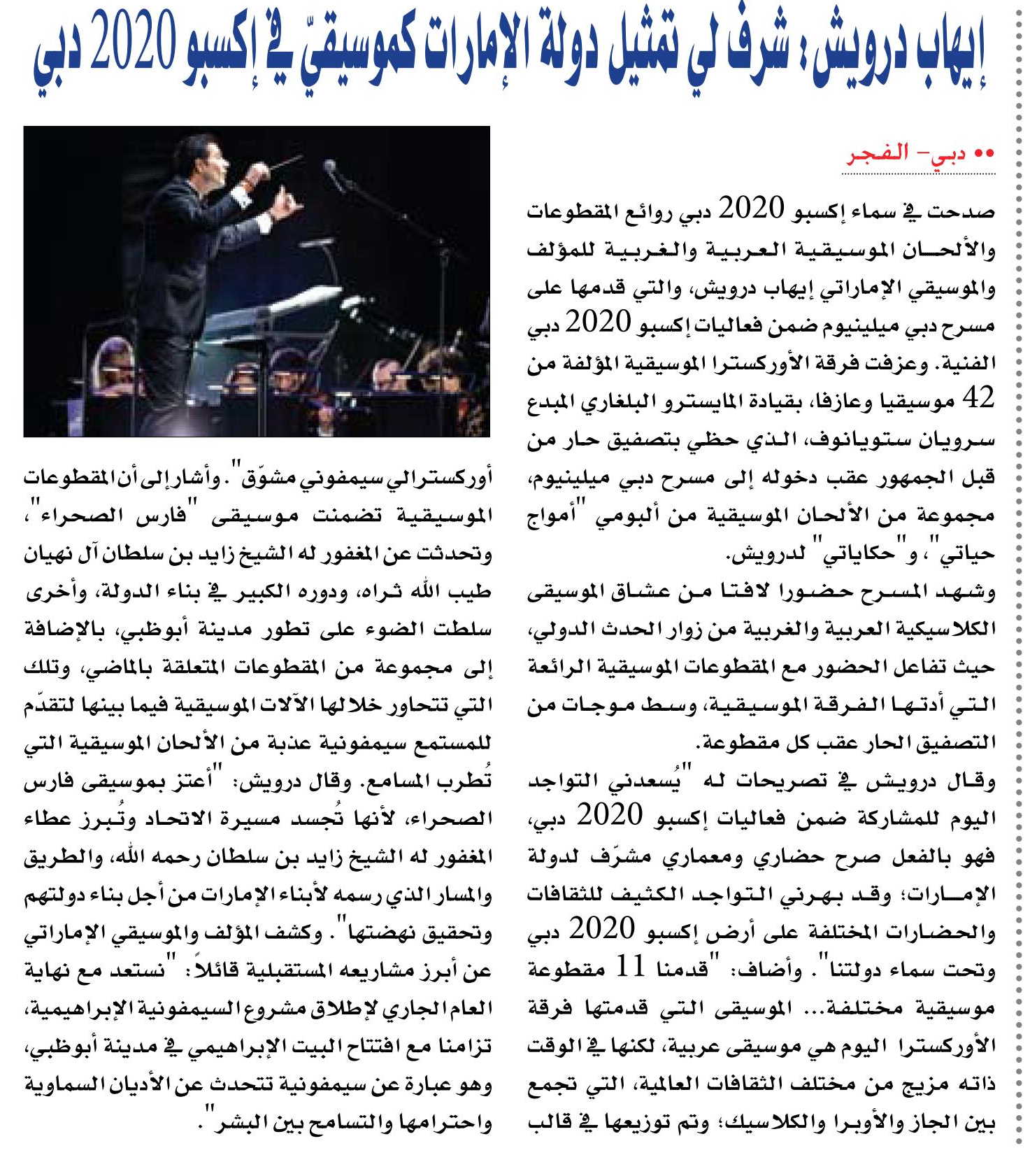 إيهاب درويش: شرف لي تمثيل دولة الإمارات كموسيقيّ في إكسبو 2020 دبي

•• دبي- الفجر

صدحت في سماء إكسبو 2020 دبي روائع المقطوعات والألحان الموسيقية العربية والغربية للمؤلف والموسيقي الإماراتي إيهاب درويش، والتي قدمها على مسرح دبي ميلينيوم ضمن فعاليات إكسبو 2020 دبي الفنية. وعزفت فرقة الأوركسترا الموسيقية المؤلفة من 42 موسيقيا وعازفا، بقيادة المايسترو البلغاري المبدع سرويان ستويانوف، الذي حظي بتصفيق حار من قبل الجمهور عقب دخوله إلى مسرح دبي ميلينيوم، مجموعة من الألحان الموسيقية من ألبومي "أمواج حياتي"، و"حكاياتي" لدرويش.

وشهد المسرح حضورا لافتا من عشاق الموسيقى الكلاسيكية العربية والغربية من زوار الحدث الدولي، حيث تفاعل الحضور مع المقطوعات الموسيقية الرائعة التي أدتها الفرقة الموسيقية، وسط موجات من التصفيق الحار عقب كل مقطوعة.

وقال درويش في تصريحات له "يُسعدني التواجد اليوم للمشاركة ضمن فعاليات إكسبو 2020 دبي، فهو بالفعل صرح حضاري ومعماري مشرّف لدولة الإمارات؛ وقد بهرني التواجد الكثيف للثقافات والحضارات المختلفة على أرض إكسبو 2020 دبي وتحت سماء دولتنا". وأضاف: "قدمنا 11 مقطوعة موسيقية مختلفة... الموسيقى التي قدمتها فرقة الأوركسترا اليوم هي موسيقى عربية، لكنها في الوقت ذاته مزيج من مختلف الثقافات العالمية، التي تجمع بين الجاز والأوبرا والكلاسيك؛ وتم توزيعها في قالب أوركسترالي سيمفوني مشوّق". وأشار إلى أن المقطوعات الموسيقية تضمنت موسيقى "فارس الصحراء"، وتحدثت عن المغفور له الشيخ زايد بن سلطان آل نهيان طيب الله ثراه، ودوره الكبير في بناء الدولة، وأخرى سلطت الضوء على تطور مدينة أبوظبي، بالإضافة إلى مجموعة من المقطوعات المتعلقة بالماضي، وتلك التي تتحاور خلالها الآلات الموسيقية فيما بينها لتقدّم للمستمع سيمفونية عذبة من الألحان الموسيقية التي تُطرب المسامع. وقال درويش: "أعتز بموسيقى فارس الصحراء، لأنها تُجسد مسيرة الاتحاد وتُبرز عطاء المغفور له الشيخ زايد بن سلطان رحمه الله، والطريق والمسار الذي رسمه لأبناء الإمارات من أجل بناء دولتهم وتحقيق نهضتها". وكشف المؤلف والموسيقي الإماراتي عن أبرز مشاريعه المستقبلية قائلاً: "نستعد مع نهاية العام الجاري لإطلاق مشروع السيمفونية الإبراهيمية، تزامنا مع افتتاح البيت الإبراهيمي في مدينة أبوظبي، وهو عبارة عن سيمفونية تتحدث عن الأديان السماوية واحترامها والتسامح بين البشر".